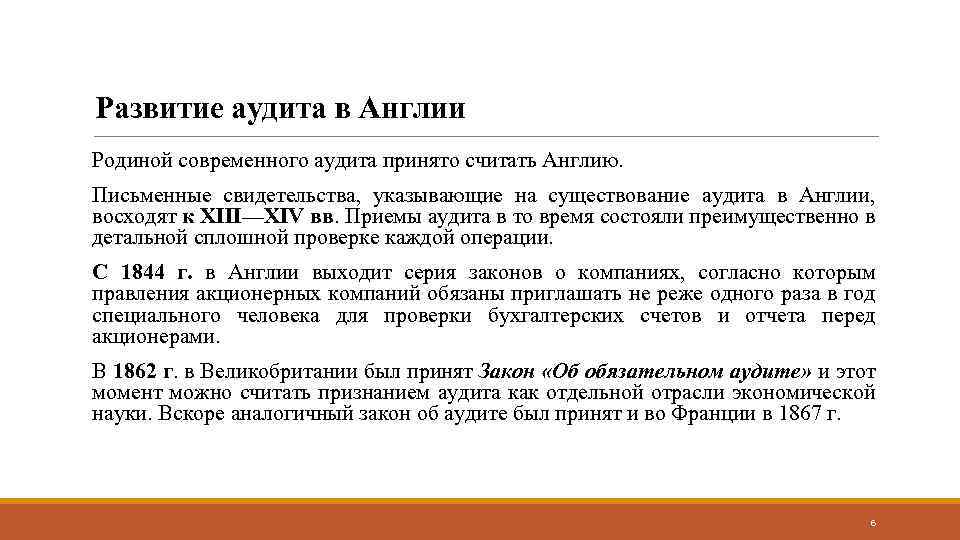 Развитие аудита в Англии

Родиной современного аудита принято считать Англию.

Письменные свидетельства, указывающие на существование аудита в Англии, восходят к XIII—XIV вв. Приемы аудита в то время состояли преимущественно в детальной сплошной проверке каждой операции.

С 1844 г. в Англии выходит серия законов о компаниях, согласно которым правления акционерных компаний обязаны приглашать не реже одного раза в год специального человека для проверки бухгалтерских счетов и отчета перед акционерами.

В 1862 г. в Великобритании был принят Закон «Об обязательном аудите» и этот момент можно считать признанием аудита как отдельной отрасли экономической науки. Вскоре аналогичный закон об аудите был принят и во Франции в 1867 г.

6